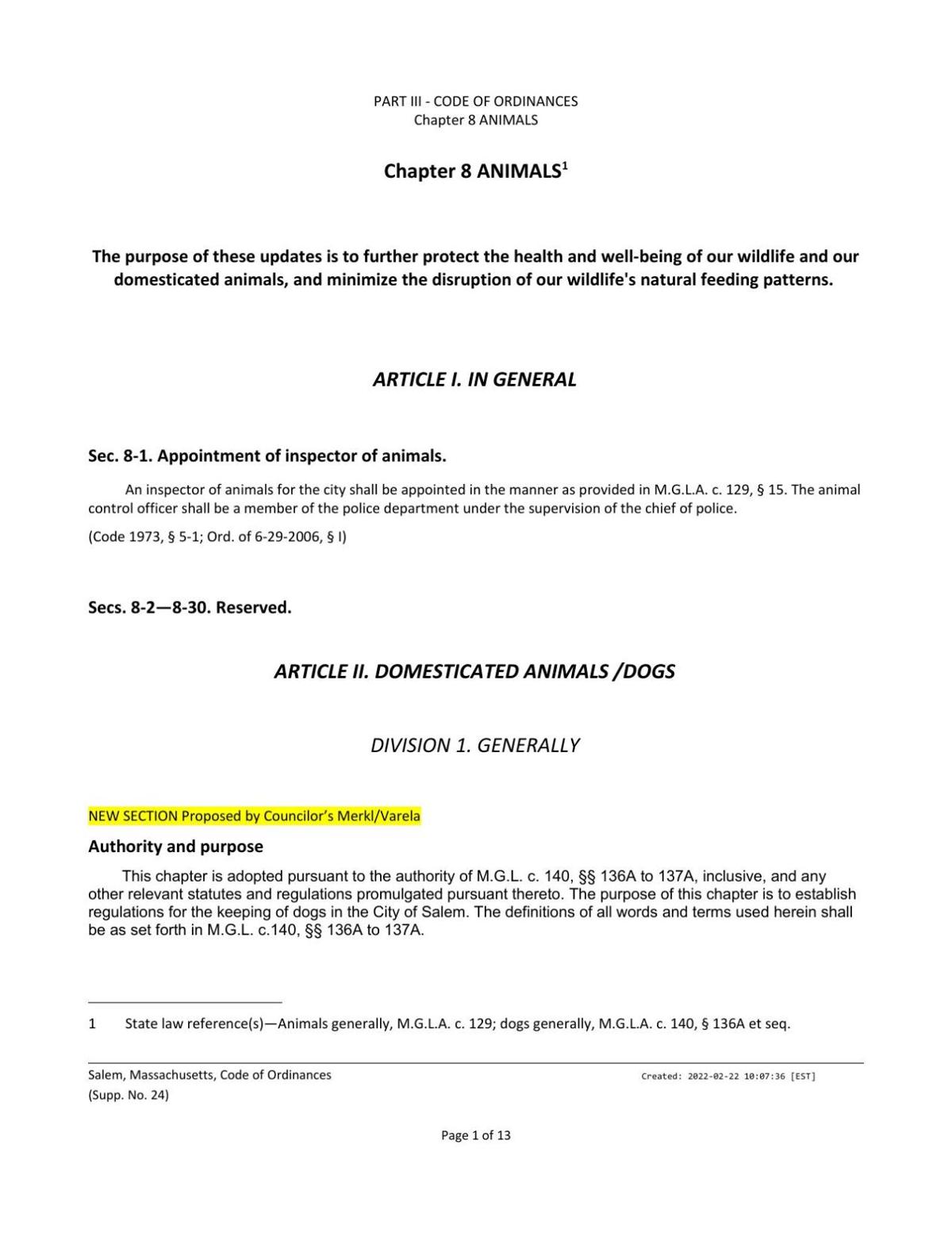 PART III - CODE OF ORDINANCES
Chapter 8 ANIMALS

Chapter 8 ANIMALS$^1$

The purpose of these updates is to further protect the health and well-being of our wildlife and our domesticated animals, and minimize the disruption of our wildlife's natural feeding patterns.

ARTICLE I. IN GENERAL

Sec. 8-1. Appointment of inspector of animals.

An inspector of animals for the city shall be appointed in the manner as provided in M.G.L.A. c. 129, § 15. The animal control officer shall be a member of the police department under the supervision of the chief of police.

(Code 1973, § 5-1; Ord. of 6-29-2006, § I)

Secs. 8-2—8-30. Reserved.

ARTICLE II. DOMESTICATED ANIMALS /DOGS

DIVISION 1. GENERALLY

NEW SECTION Proposed by Councilor's Merkl/Varela

Authority and purpose

This chapter is adopted pursuant to the authority of M.G.L. c. 140, §§ 136A to 137A, inclusive, and any other relevant statutes and regulations promulgated pursuant thereto. The purpose of this chapter is to establish regulations for the keeping of dogs in the City of Salem. The definitions of all words and terms used herein shall be as set forth in M.G.L. c.140, §§ 136A to 137A.

1 State law reference(s)—Animals generally, M.G.L.A. c. 129; dogs generally, M.G.L.A. c. 140, § 136A et seq.

Salem, Massachusetts, Code of Ordinances
(Supp. No. 24)

Created: 2022-02-22 10:07:36 [EST]

Page 1 of 13